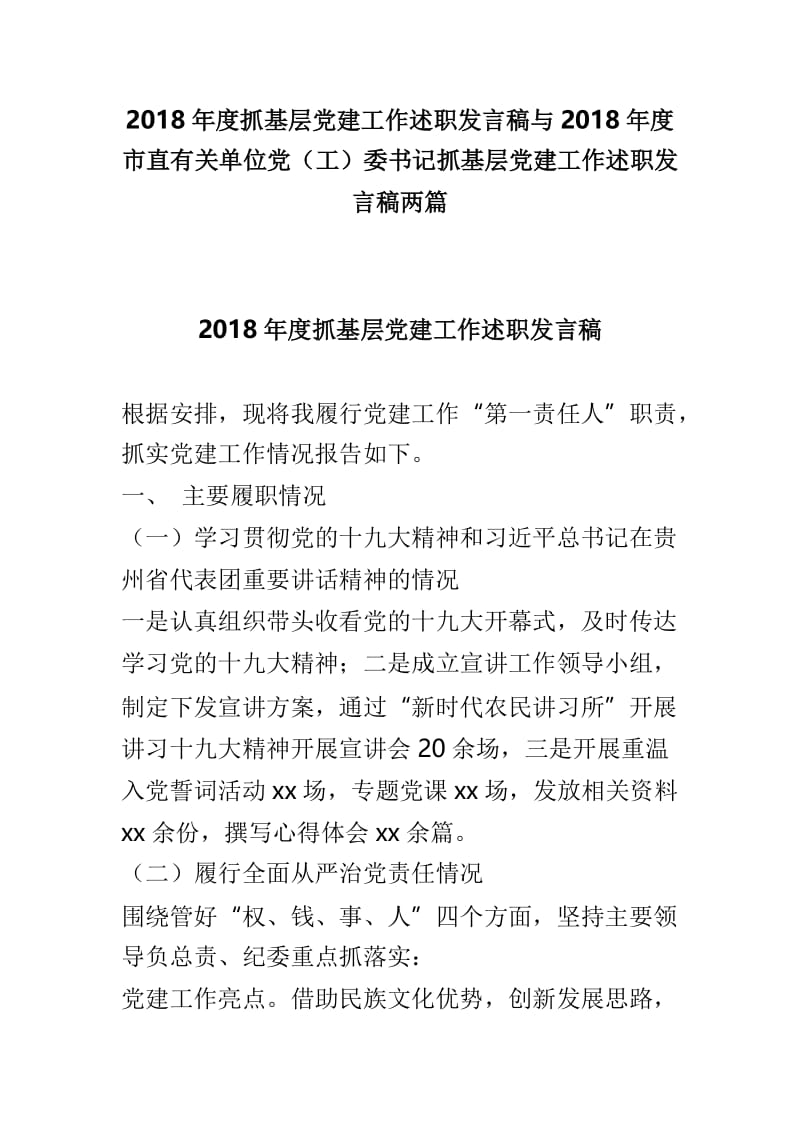 2018年度抓基层党建工作述职发言稿与2018年度市直有关单位党（工）委书记抓基层党建工作述职发言稿两篇

2018年度抓基层党建工作述职发言稿

根据安排，现将我履行党建工作“第一责任人”职责，抓实党建工作情况报告如下。

一、 主要履职情况

（一）学习贯彻党的十九大精神和习近平总书记在贵州省代表团重要讲话精神的情况

一是认真组织带头收看党的十九大开幕式，及时传达学习党的十九大精神；二是成立宣讲工作领导小组，制定下发宣讲方案，通过“新时代农民讲习所”开展讲习十九大精神开展宣讲会20余场，三是开展重温入党誓词活动xx场，专题党课xx场，发放相关资料xx余份，撰写心得体会xx余篇。

（二）履行全面从严治党责任情况

围绕管好“权、钱、事、人”四个方面，坚持主要领导负总责、纪委重点抓落实：

党建工作亮点。借助民族文化优势，创新发展思路，